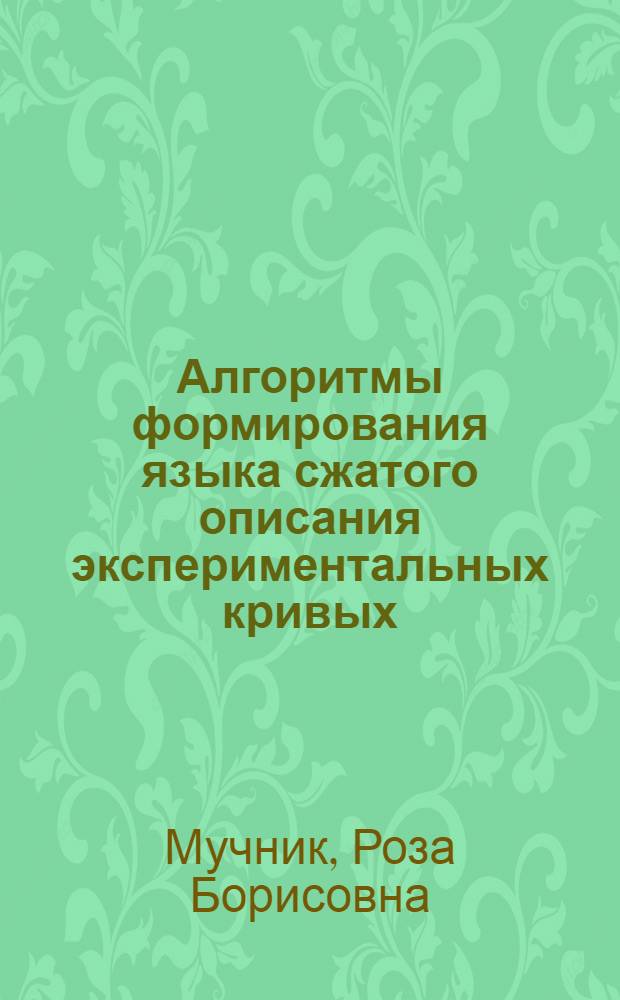 Алгоритмы формирования языка сжатого описания экспериментальных кривых

Мучник, Роза Борисовна